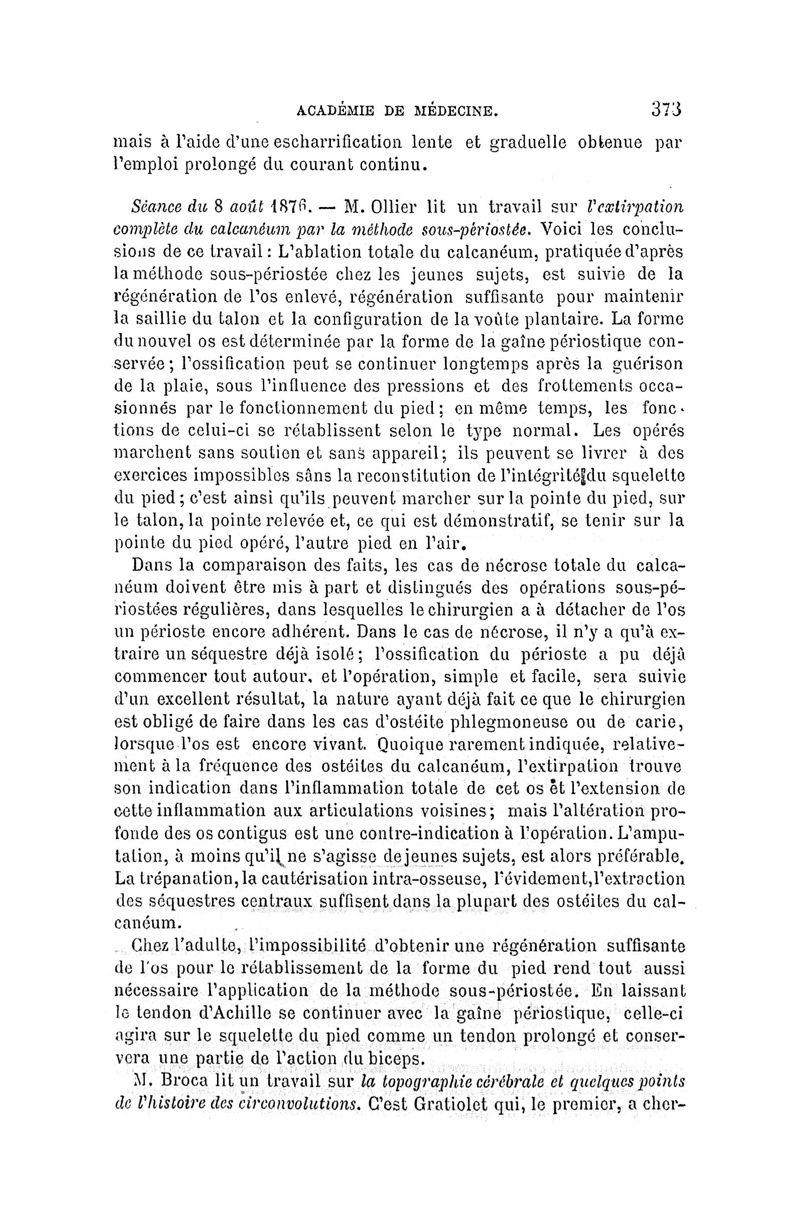 ACADÉMIE DE MÉDECINE. 373

mais à l'aide d'une escharrification lente et graduelle obtenue par l'emploi prolongé du courant continu.

Séance du 8 août 1876. — M. Ollier lit un travail sur l'extirpation complète du calcanéum par la méthode sous-périostée. Voici les conclusions de ce travail : L'ablation totale du calcanéum, pratiquée d'après la méthode sous-périostée chez les jeunes sujets, est suivie de la régénération de l'os enlevé, régénération suffisante pour maintenir la saillie du talon et la configuration de la voûte plantaire. La forme du nouvel os est déterminée par la forme de la gaîne périostique conservée ; l'ossification peut se continuer longtemps après la guérison de la plaie, sous l'influence des pressions et des frottements occasionnés par le fonctionnement du pied ; en même temps, les fonctions de celui-ci se rétablissent selon le type normal. Les opérés marchent sans soutien et sans appareil ; ils peuvent se livrer à des exercices impossibles sans la reconstitution de l'intégrité du squelette du pied ; c'est ainsi qu'ils peuvent marcher sur la pointe du pied, sur le talon, la pointe relevée et, ce qui est démonstratif, se tenir sur la pointe du pied opéré, l'autre pied en l'air.

Dans la comparaison des faits, les cas de nécrose totale du calcanéum doivent être mis à part et distingués des opérations sous-périostées régulières, dans lesquelles le chirurgien a à détacher de l'os un périoste encore adhérent. Dans le cas de nécrose, il n'y a qu'à extraire un séquestre déjà isolé ; l'ossification du périoste a pu déjà commencer tout autour, et l'opération, simple et facile, sera suivie d'un excellent résultat, la nature ayant déjà fait ce que le chirurgien est obligé de faire dans les cas d'ostéite phlegmoneuse ou de carie, lorsque l'os est encore vivant. Quoique rarement indiquée, relativement à la fréquence des ostéites du calcanéum, l'extirpation trouve son indication dans l'inflammation totale de cet os et l'extension de cette inflammation aux articulations voisines ; mais l'altération profonde des os contigus est une contre-indication à l'opération. L'amputation, à moins qu'il ne s'agisse de jeunes sujets, est alors préférable. La trépanation, la cautérisation intra-osseuse, l'évidement, l'extraction des séquestres centraux suffisent dans la plupart des ostéites du calcanéum.

Chez l'adulte, l'impossibilité d'obtenir une régénération suffisante de l'os pour le rétablissement de la forme du pied rend tout aussi nécessaire l'application de la méthode sous-périostée. En laissant le tendon d'Achille se continuer avec la gaîne périostique, celle-ci agira sur le squelette du pied comme un tendon prolongé et conservera une partie de l'action du biceps.

M. Broca lit un travail sur la topographie cérébrale et quelques points de l'histoire des circonvolutions. C'est Gratiolet qui, le premier, a cher-